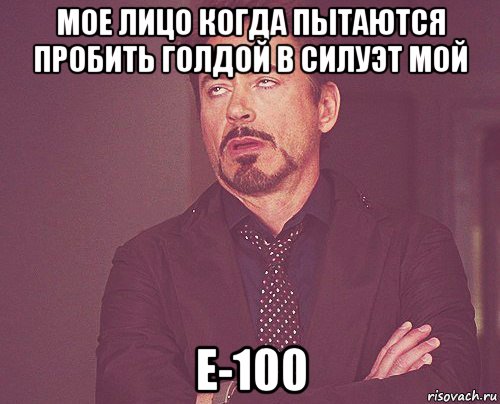 МОЕ ЛИЦО КОГДА ПЫТАЮТСЯ ПРОБИТЬ ГОЛДОЙ В СИЛУЭТ МОЙ

Е-100

risovach.ru